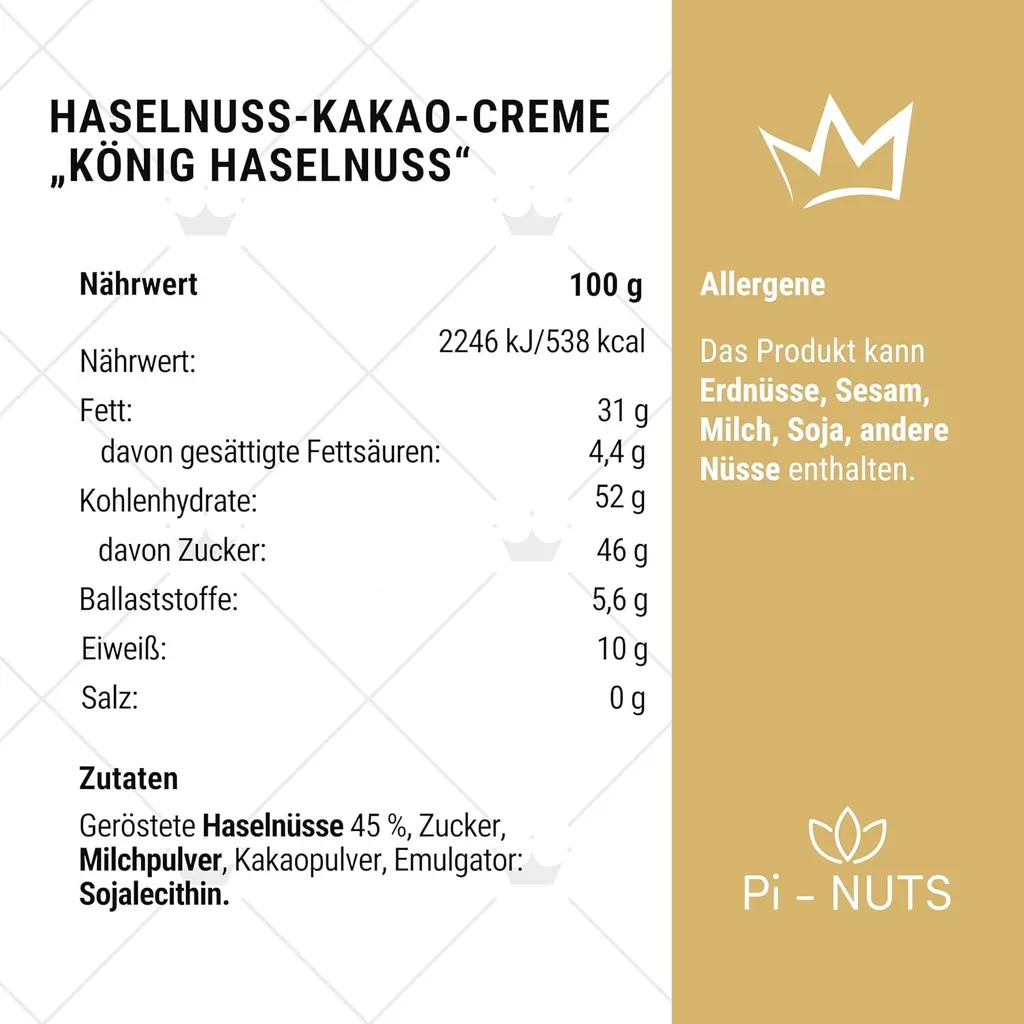 HASELNUSS-KAKAO-CREME „KÖNIG HASELNUSS“

| Nährwert | 100 g |
|---|---|
| Nährwert: | 2246 kJ/538 kcal |
| Fett: | 31 g |
| davon gesättigte Fettsäuren: | 4,4 g |
| Kohlenhydrate: | 52 g |
| davon Zucker: | 46 g |
| Ballaststoffe: | 5,6 g |
| Eiweiß: | 10 g |
| Salz: | 0 g |

Zutaten

Geröstete Haselnüsse 45 %, Zucker, Milchpulver, Kakaopulver, Emulgator: Sojalecithin.

Allergene

Das Produkt kann Erdnüsse, Sesam, Milch, Soja, andere Nüsse enthalten.

Pi - NUTS